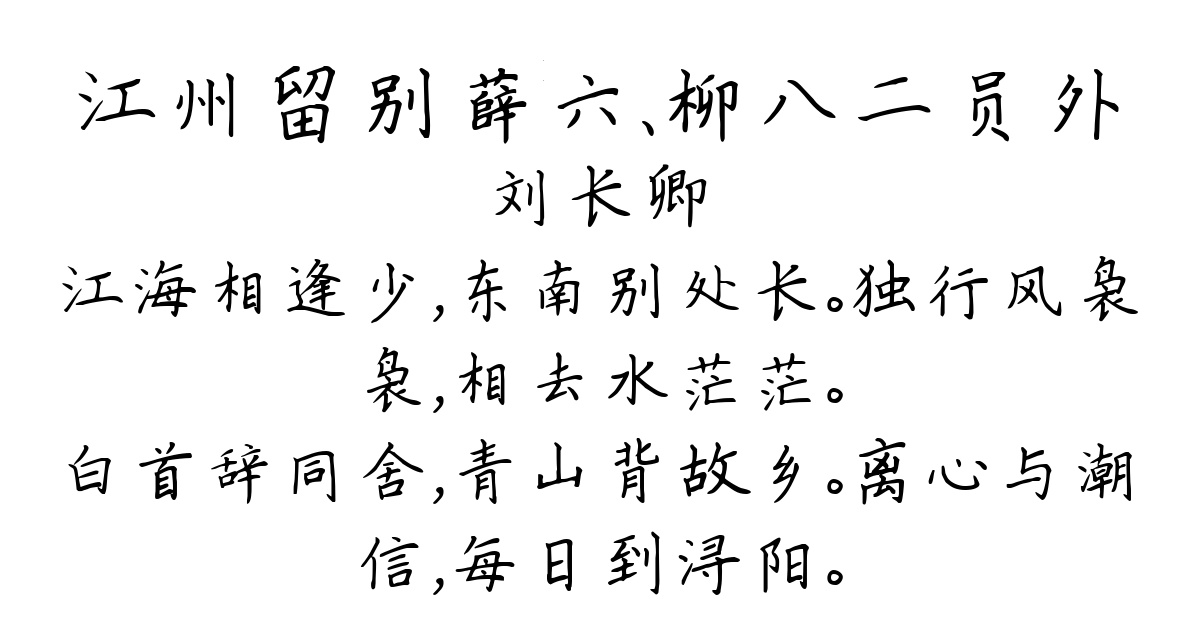 江州留别薛六、柳八二员外
刘长卿
江海相逢少,东南别处长。独行风袅袅,相去水茫茫。
白首辞同舍,青山背故乡。离心与潮信,每日到浔阳。